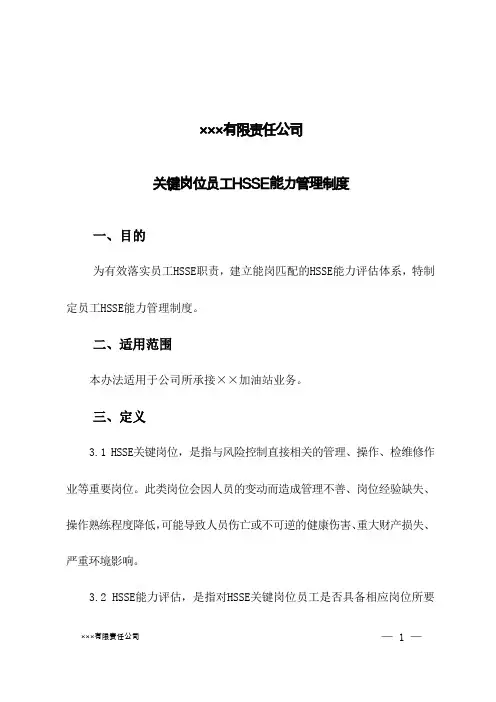 ×××有限责任公司

关键岗位员工HSSE能力管理制度

一、目的

为有效落实员工HSSE职责，建立能岗匹配的HSSE能力评估体系，特制定员工HSSE能力管理制度。

二、适用范围

本办法适用于公司所承接××加油站业务。

三、定义

3.1 HSSE关键岗位，是指与风险控制直接相关的管理、操作、检维修作业等重要岗位。此类岗位会因人员的变动而造成管理不善、岗位经验缺失、操作熟练程度降低，可能导致人员伤亡或不可逆的健康伤害、重大财产损失、严重环境影响。

3.2 HSSE能力评估，是指对HSSE关键岗位员工是否具备相应岗位所要

×××有限责任公司

— 1 —